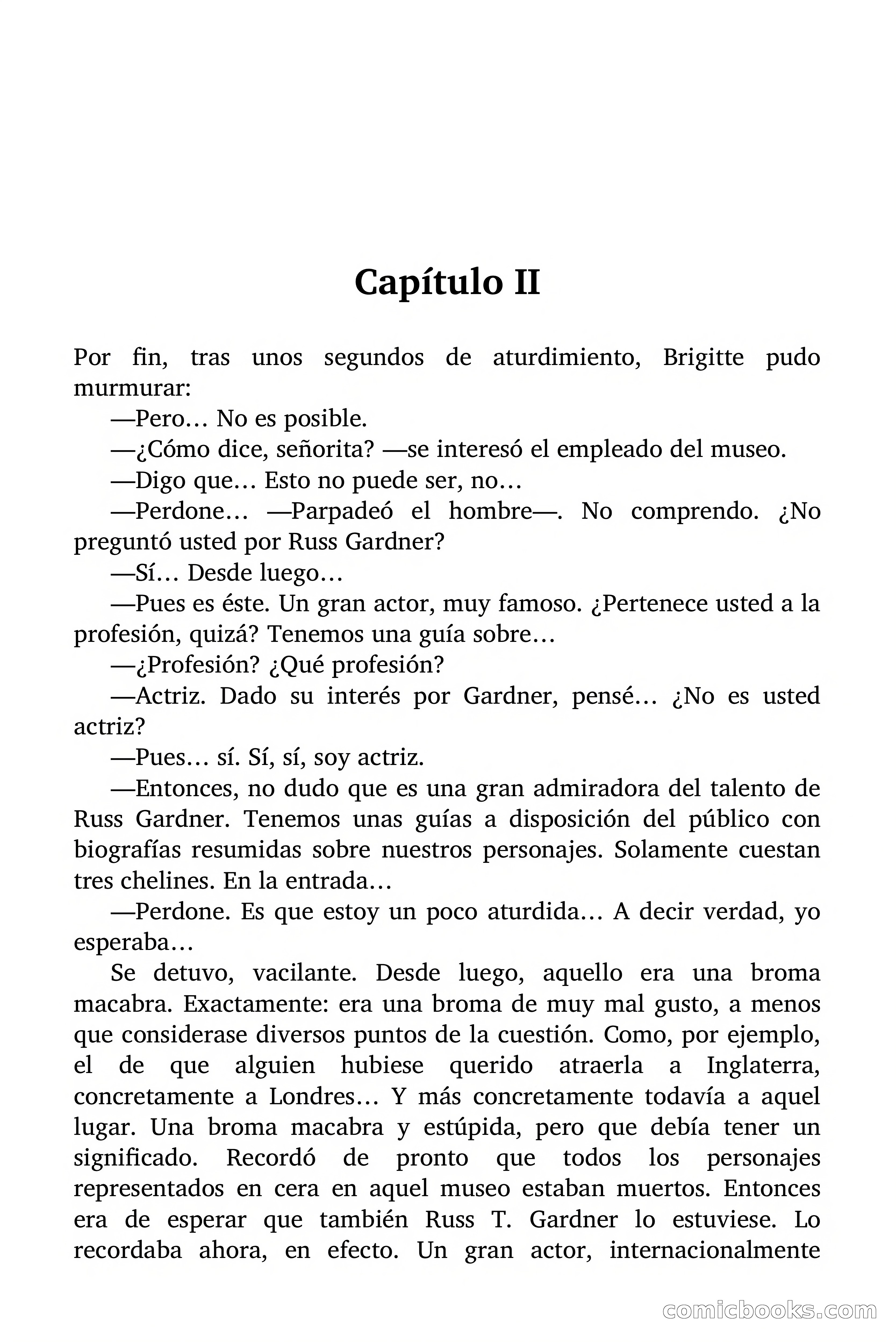 Capítulo II

Por fin, tras unos segundos de aturdimiento, Brigitte pudo murmurar:

—Pero… No es posible.

—¿Cómo dice, señorita? —se interesó el empleado del museo.

—Digo que… Esto no puede ser, no…

—Perdone… —Parpadeó el hombre—. No comprendo. ¿No preguntó usted por Russ Gardner?

—Sí… Desde luego…

—Pues es éste. Un gran actor, muy famoso. ¿Pertenece usted a la profesión, quizá? Tenemos una guía sobre…

—¿Profesión? ¿Qué profesión?

—Actriz. Dado su interés por Gardner, pensé… ¿No es usted actriz?

—Pues… sí. Sí, sí, soy actriz.

—Entonces, no dudo que es una gran admiradora del talento de Russ Gardner. Tenemos unas guías a disposición del público con biografías resumidas sobre nuestros personajes. Solamente cuestan tres chelines. En la entrada…

—Perdone. Es que estoy un poco aturdida… A decir verdad, yo esperaba…

Se detuvo, vacilante. Desde luego, aquello era una broma macabra. Exactamente: era una broma de muy mal gusto, a menos que considerase diversos puntos de la cuestión. Como, por ejemplo, el de que alguien hubiese querido atraerla a Inglaterra, concretamente a Londres… Y más concretamente todavía a aquel lugar. Una broma macabra y estúpida, pero que debía tener un significado. Recordó de pronto que todos los personajes representados en cera en aquel museo estaban muertos. Entonces era de esperar que también Russ T. Gardner lo estuviese. Lo recordaba ahora, en efecto. Un gran actor, internacionalmente

comicbooks.com